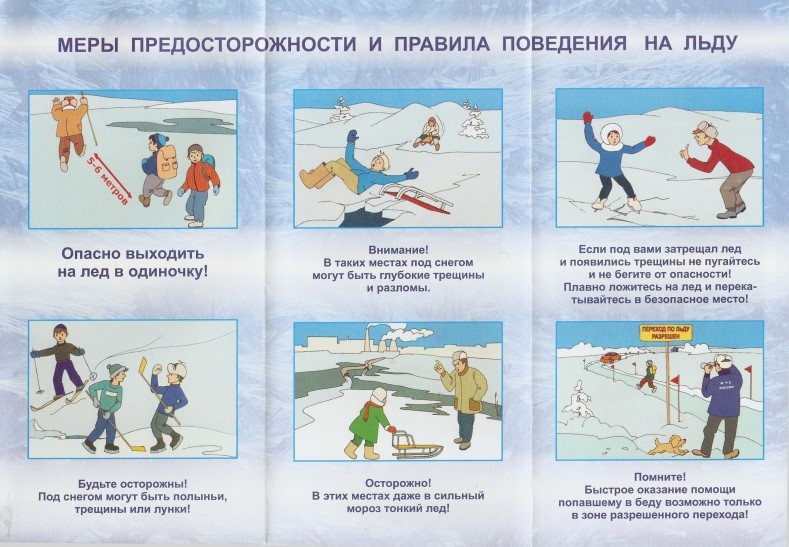 МЕРЫ ПРЕДОСТОРОЖНОСТИ И ПРАВИЛА ПОВЕДЕНИЯ НА ЛЬДУ

5-6 метров

Опасно выходить на лед в одиночку!

Внимание! В таких местах под снегом могут быть глубокие трещины и разломы.

Если под вами затрещал лед и появились трещины не пугайтесь и не бегите от опасности! Плавно ложитесь на лед и перекатывайтесь в безопасное место!

Будьте осторожны! Под снегом могут быть полыньи, трещины или лунки!

Осторожно! В этих местах даже в сильный мороз тонкий лед!

ПЕРЕХОД ПО ЛЬДУ РАЗРЕШЕН

Помните! Быстрое оказание помощи попавшему в беду возможно только в зоне разрешенного перехода!